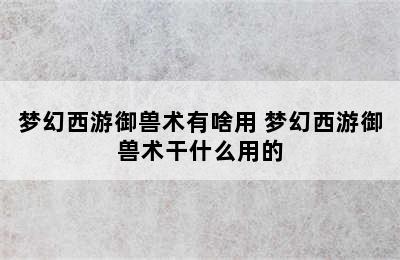 梦幻西游御兽术有啥用 梦幻西游御兽术干什么用的